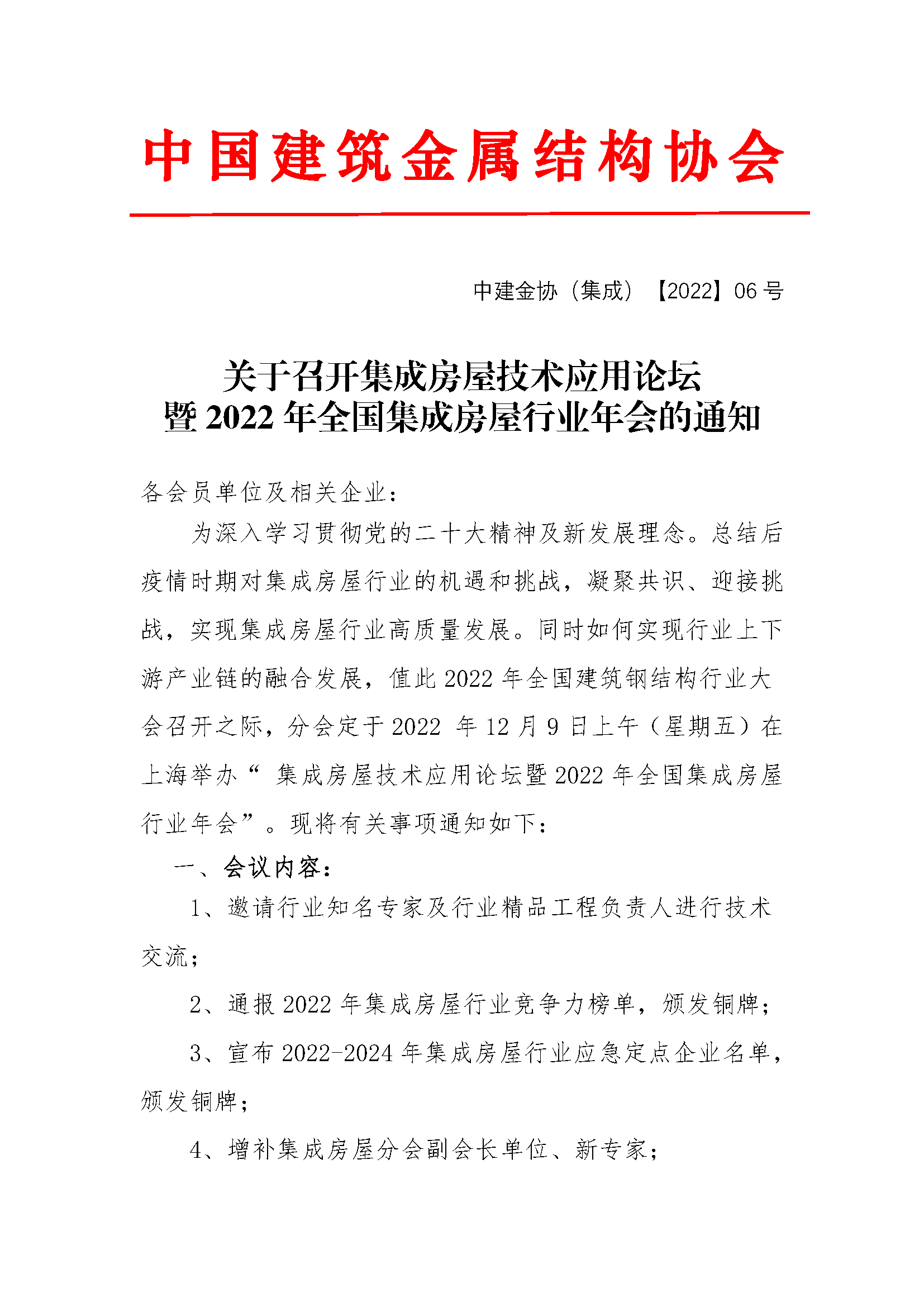 中国建筑金属结构协会

中建金协（集成）【2022】06 号

关于召开集成房屋技术应用论坛
暨 2022 年全国集成房屋行业年会的通知

各会员单位及相关企业：

为深入学习贯彻党的二十大精神及新发展理念。总结后疫情时期对集成房屋行业的机遇和挑战，凝聚共识、迎接挑战，实现集成房屋行业高质量发展。同时如何实现行业上下游产业链的融合发展，值此 2022 年全国建筑钢结构行业大会召开之际，分会定于 2022 年 12 月 9 日上午（星期五）在上海举办“ 集成房屋技术应用论坛暨 2022 年全国集成房屋行业年会”。现将有关事项通知如下：

一、会议内容：

1、邀请行业知名专家及行业精品工程负责人进行技术交流；

2、通报 2022 年集成房屋行业竞争力榜单，颁发铜牌；

3、宣布 2022-2024 年集成房屋行业应急定点企业名单，颁发铜牌；

4、增补集成房屋分会副会长单位、新专家；